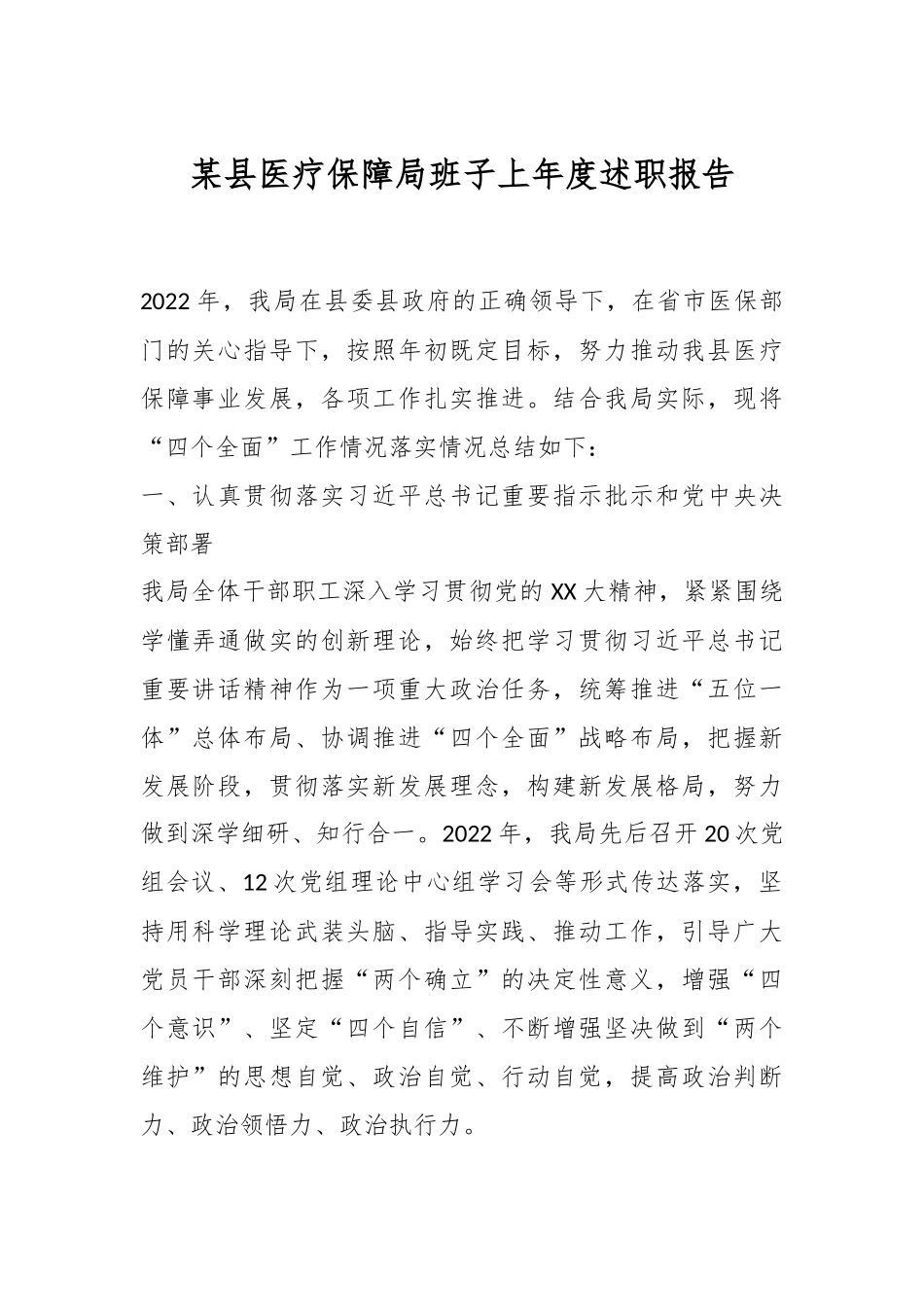 某县医疗保障局班子上年度述职报告

2022年，我局在县委县政府的正确领导下，在省市医保部门的关心指导下，按照年初既定目标，努力推动我县医疗保障事业发展，各项工作扎实推进。结合我局实际，现将“四个全面”工作情况落实情况总结如下：

一、认真贯彻落实习近平总书记重要指示批示和党中央决策部署

我局全体干部职工深入学习贯彻党的XX大精神，紧紧围绕学懂弄通做实的创新理论，始终把学习贯彻习近平总书记重要讲话精神作为一项重大政治任务，统筹推进“五位一体”总体布局、协调推进“四个全面”战略布局，把握新发展阶段，贯彻落实新发展理念，构建新发展格局，努力做到深学细研、知行合一。2022年，我局先后召开20次党组会议、12次党组理论中心组学习会等形式传达落实，坚持用科学理论武装头脑、指导实践、推动工作，引导广大党员干部深刻把握“两个确立”的决定性意义，增强“四个意识”、坚定“四个自信”、不断增强坚决做到“两个维护”的思想自觉、政治自觉、行动自觉，提高政治判断力、政治领悟力、政治执行力。